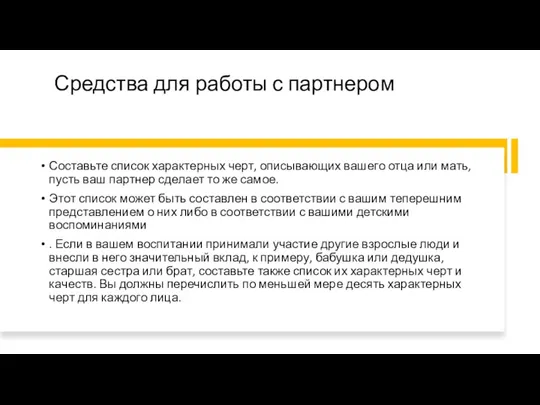 Средства для работы с партнером

• Составьте список характерных черт, описывающих вашего отца или мать, пусть ваш партнер сделает то же самое.

• Этот список может быть составлен в соответствии с вашим теперешним представлением о них либо в соответствии с вашими детскими воспоминаниями

• . Если в вашем воспитании принимали участие другие взрослые люди и внесли в него значительный вклад, к примеру, бабушка или дедушка, старшая сестра или брат, составьте также список их характерных черт и качеств. Вы должны перечислить по меньшей мере десять характерных черт для каждого лица.